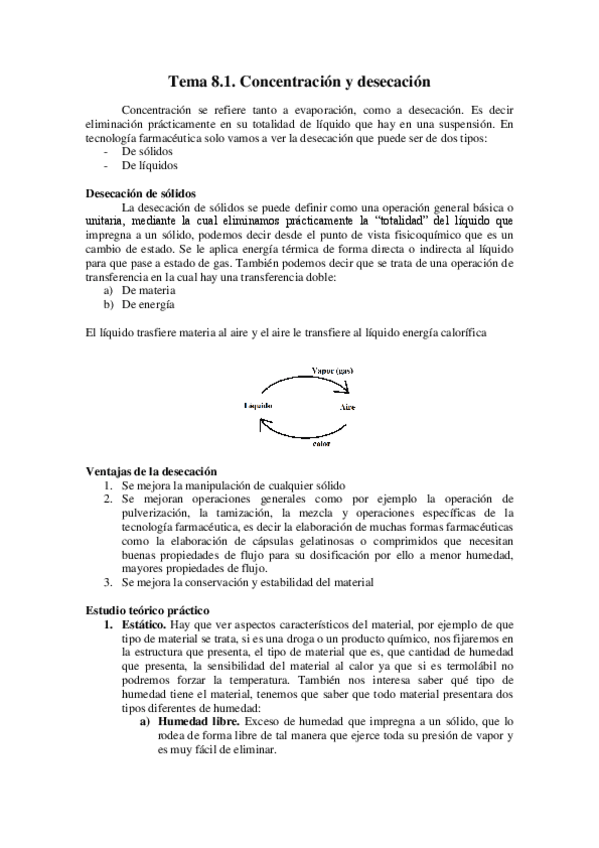 Tema 8.1. Concentración y desecación

Concentración se refiere tanto a evaporación, como a desecación. Es decir eliminación prácticamente en su totalidad de líquido que hay en una suspensión. En tecnología farmacéutica solo vamos a ver la desecación que puede ser de dos tipos:
- De sólidos
- De líquidos

Desecación de sólidos
La desecación de sólidos se puede definir como una operación general básica o unitaria, mediante la cual eliminamos prácticamente la "totalidad" del líquido que impregna a un sólido, podemos decir desde el punto de vista fisicoquímico que es un cambio de estado. Se le aplica energía térmica de forma directa o indirecta al líquido para que pase a estado de gas. También podemos decir que se trata de una operación de transferencia en la cual hay una transferencia doble:
a) De materia
b) De energía

El líquido trasfiere materia al aire y el aire le transfiere al líquido energía calorífica

Vapor (gas)
Líquido
Aire
calor

Ventajas de la desecación
1. Se mejora la manipulación de cualquier sólido
2. Se mejoran operaciones generales como por ejemplo la operación de pulverización, la tamización, la mezcla y operaciones específicas de la tecnología farmacéutica, es decir la elaboración de muchas formas farmacéuticas como la elaboración de cápsulas gelatinosas o comprimidos que necesitan buenas propiedades de flujo para su dosificación por ello a menor humedad, mayores propiedades de flujo.
3. Se mejora la conservación y estabilidad del material

Estudio teórico práctico
1. Estático. Hay que ver aspectos característicos del material, por ejemplo de que tipo de material se trata, si es una droga o un producto químico, nos fijaremos en la estructura que presenta, el tipo de material que es, que cantidad de humedad que presenta, la sensibilidad del material al calor ya que si es termolábil no podremos forzar la temperatura. También nos interesa saber qué tipo de humedad tiene el material, tenemos que saber que todo material presentara dos tipos diferentes de humedad:
a) Humedad libre. Exceso de humedad que impregna a un sólido, que lo rodea de forma libre de tal manera que ejerce toda su presión de vapor y es muy fácil de eliminar.